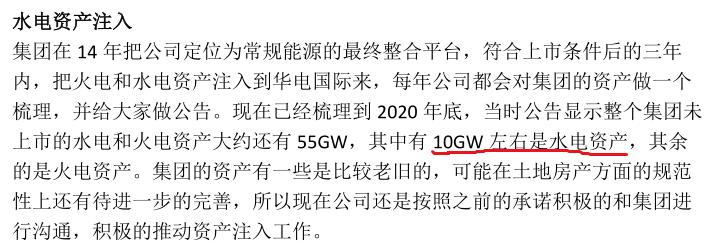 水电资产注入

集团在 14 年把公司定位为常规能源的最终整合平台，符合上市条件后的三年内，把火电和水电资产注入到华电国际来，每年公司都会对集团的资产做一个梳理，并给大家做公告。现在已经梳理到 2020 年底，当时公告显示整个集团未上市的水电和火电资产大约还有 55GW，其中有 10GW 左右是水电资产，其余的是火电资产。集团的资产有一些是比较老旧的，可能在土地房产方面的规范性上还有待进一步的完善，所以现在公司还是按照之前的承诺积极的和集团进行沟通，积极的推动资产注入工作。